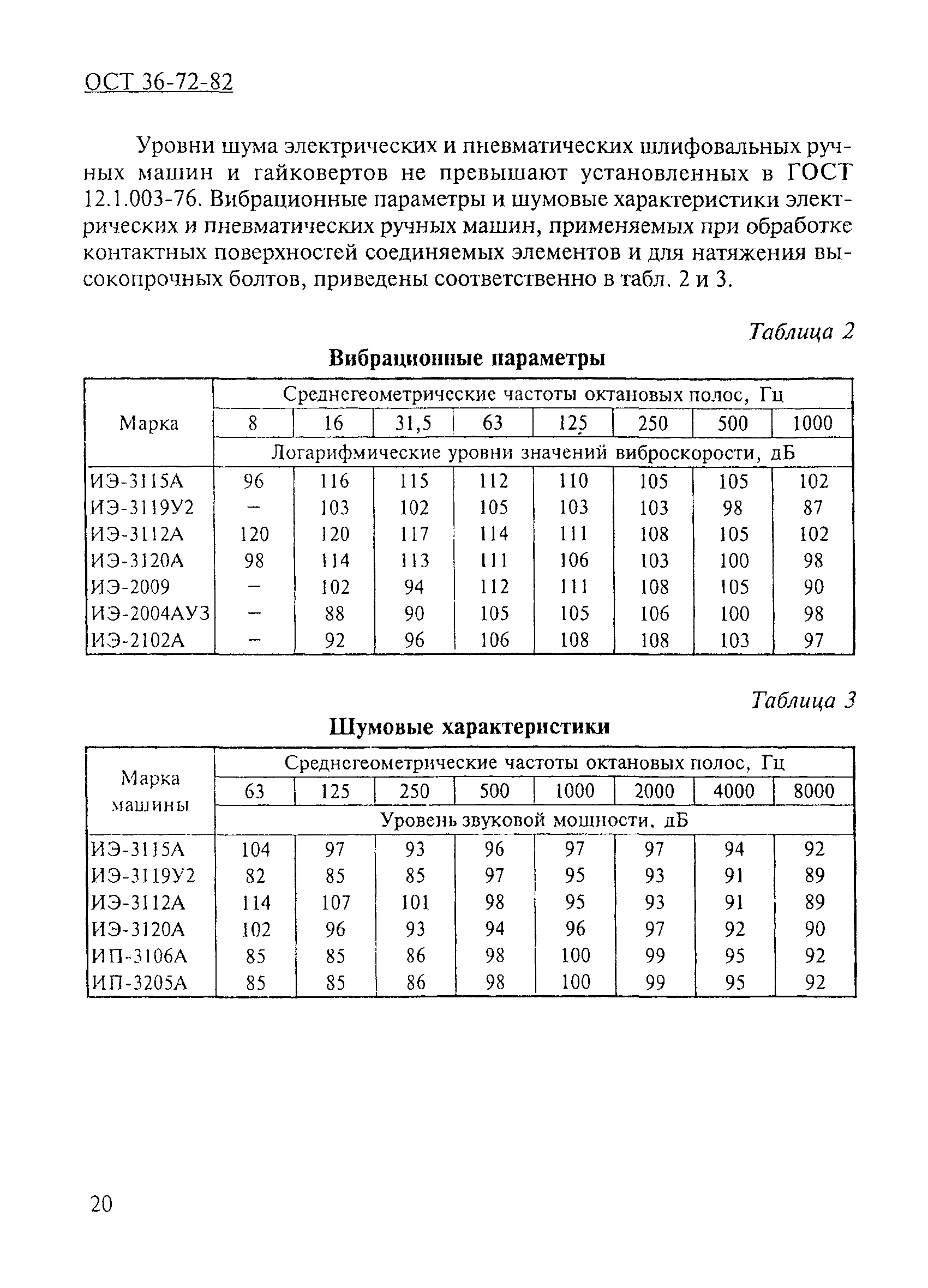 ОСТ 36-72-82

Уровни шума электрических и пневматических шлифовальных ручных машин и гайковертов не превышают установленных в ГОСТ 12.1.003-76. Вибрационные параметры и шумовые характеристики электрических и пневматических ручных машин, применяемых при обработке контактных поверхностей соединяемых элементов и для натяжения высокопрочных болтов, приведены соответственно в табл. 2 и 3.

Таблица 2

Вибрационные параметры

| Марка | Среднегеометрические частоты октановых полос, Гц | | | | | | | |
|---|---|---|---|---|---|---|---|---|
| | 8 | 16 | 31,5 | 63 | 125 | 250 | 500 | 1000 |
| | Логарифмические уровни значений виброскорости, дБ | | | | | | | |
| ИЭ-3115А | 96 | 116 | 115 | 112 | 110 | 105 | 105 | 102 |
| ИЭ-3119У2 | – | 103 | 102 | 105 | 103 | 103 | 98 | 87 |
| ИЭ-3112А | 120 | 120 | 117 | 114 | 111 | 108 | 105 | 102 |
| ИЭ-3120А | 98 | 114 | 113 | 111 | 106 | 103 | 100 | 98 |
| ИЭ-2009 | – | 102 | 94 | 112 | 111 | 108 | 105 | 90 |
| ИЭ-2004АУЗ | – | 88 | 90 | 105 | 105 | 106 | 100 | 98 |
| ИЭ-2102А | – | 92 | 96 | 106 | 108 | 108 | 103 | 97 |

Таблица 3

Шумовые характеристики

| Марка машины | Среднегеометрические частоты октановых полос, Гц | | | | | | | |
|---|---|---|---|---|---|---|---|---|
| | 63 | 125 | 250 | 500 | 1000 | 2000 | 4000 | 8000 |
| | Уровень звуковой мощности, дБ | | | | | | | |
| ИЭ-3115А | 104 | 97 | 93 | 96 | 97 | 97 | 94 | 92 |
| ИЭ-3119У2 | 82 | 85 | 85 | 97 | 95 | 93 | 91 | 89 |
| ИЭ-3112А | 114 | 107 | 101 | 98 | 95 | 93 | 91 | 89 |
| ИЭ-3120А | 102 | 96 | 93 | 94 | 96 | 97 | 92 | 90 |
| ИП-3106А | 85 | 85 | 86 | 98 | 100 | 99 | 95 | 92 |
| ИП-3205А | 85 | 85 | 86 | 98 | 100 | 99 | 95 | 92 |

20